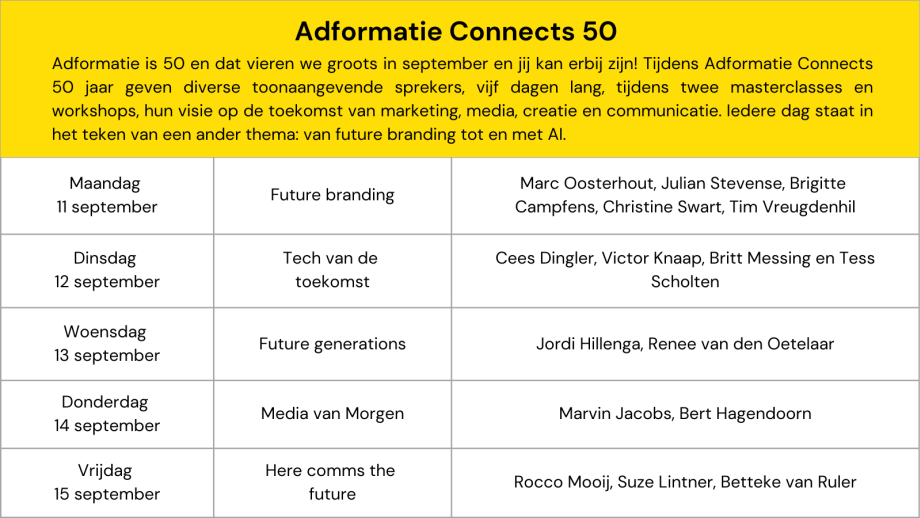 Adformatie Connects 50

Adformatie is 50 en dat vieren we groots in september en jij kan erbij zijn! Tijdens Adformatie Connects 50 jaar geven diverse toonaangevende sprekers, vijf dagen lang, tijdens twee masterclasses en workshops, hun visie op de toekomst van marketing, media, creatie en communicatie. Iedere dag staat in het teken van een ander thema: van future branding tot en met AI.

| | | |
|---|---|---|
| Maandag 11 september | Future branding | Marc Oosterhout, Julian Stevense, Brigitte Campfens, Christine Swart, Tim Vreugdenhil |
| Dinsdag 12 september | Tech van de toekomst | Cees Dingler, Victor Knaap, Britt Messing en Tess Scholten |
| Woensdag 13 september | Future generations | Jordi Hillenga, Renee van den Oetelaar |
| Donderdag 14 september | Media van Morgen | Marvin Jacobs, Bert Hagendoorn |
| Vrijdag 15 september | Here comms the future | Rocco Mooij, Suze Lintner, Betteke van Ruler |